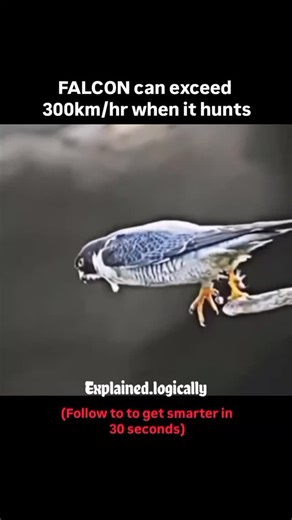 FALCON can exceed 300km/hr when it hunts

Explained.logically

(Follow to to get smarter in 30 seconds)